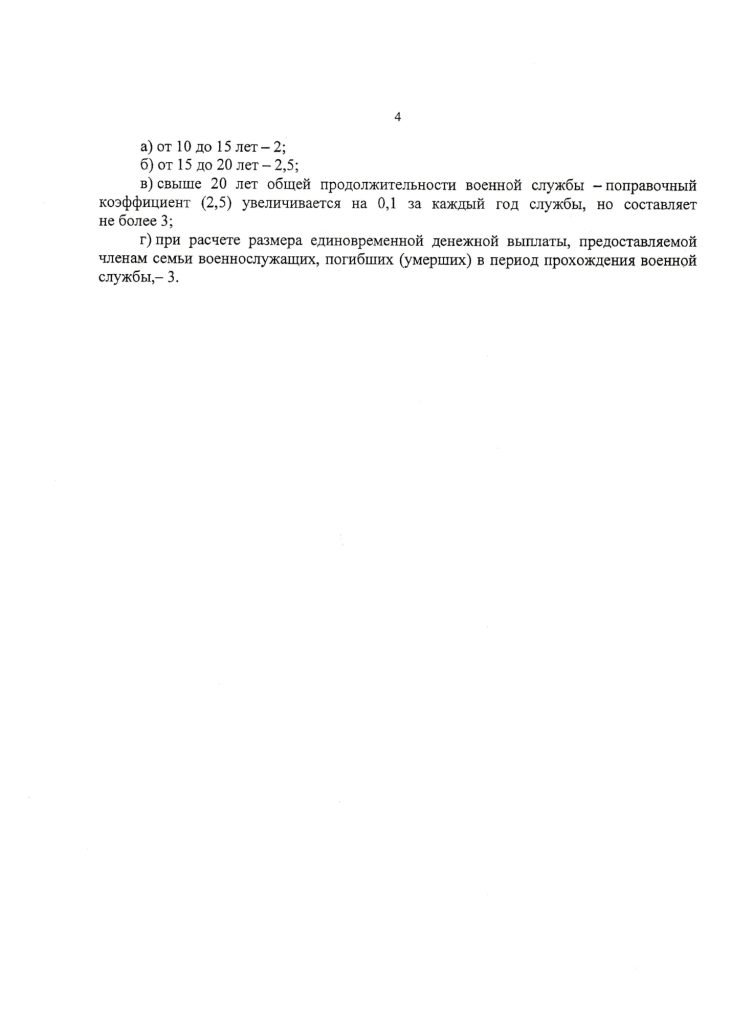 4

а) от 10 до 15 лет – 2;

б) от 15 до 20 лет – 2,5;

в) свыше 20 лет общей продолжительности военной службы – поправочный коэффициент (2,5) увеличивается на 0,1 за каждый год службы, но составляет не более 3;

г) при расчете размера единовременной денежной выплаты, предоставляемой членам семьи военнослужащих, погибших (умерших) в период прохождения военной службы,– 3.